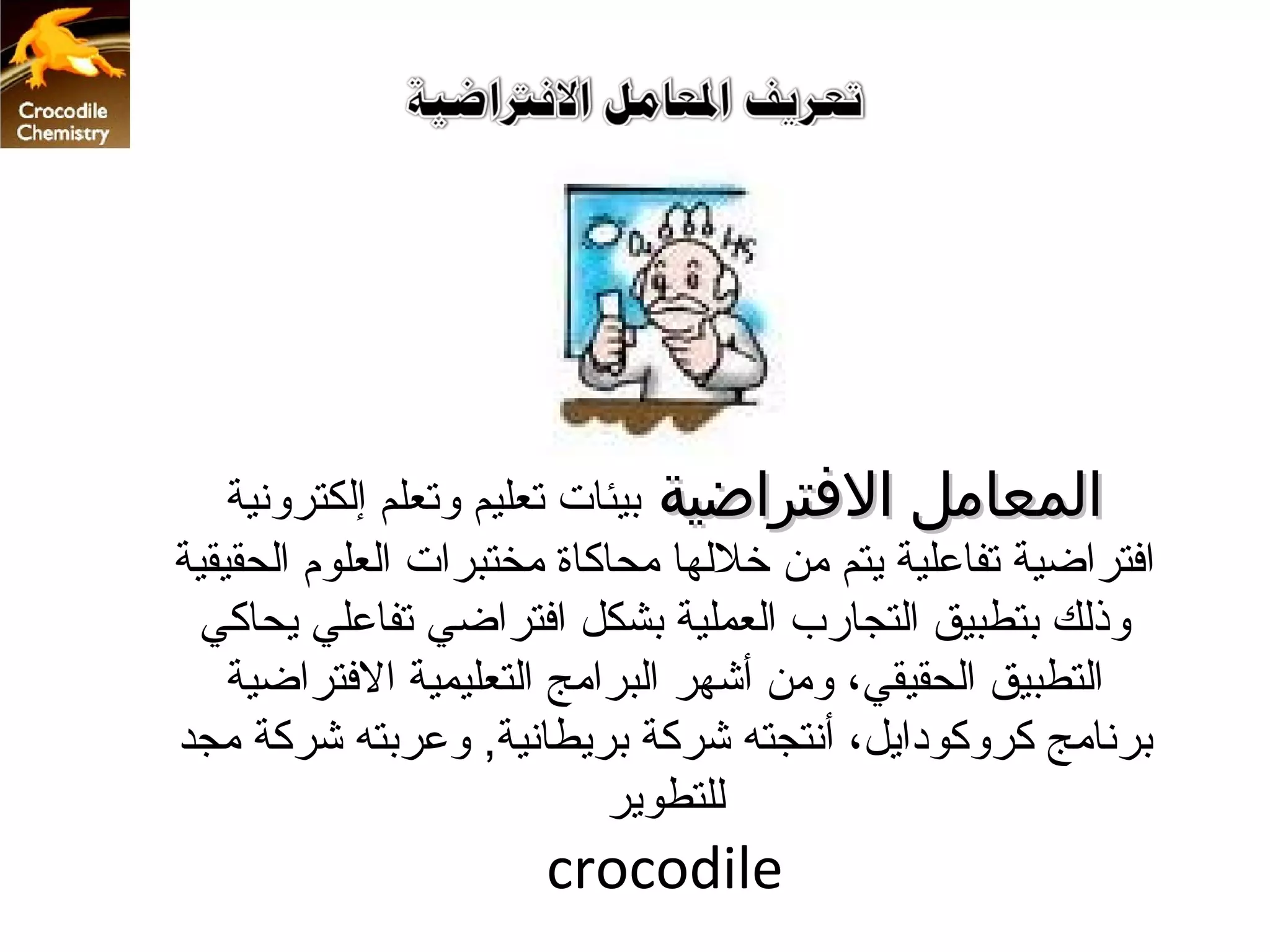 Crocodile Chemistry

تعريف المعامل الافتراضية

المعامل الافتراضية بيئات تعليم وتعلم إلكترونية افتراضية تفاعلية يتم من خلالها محاكاة مختبرات العلوم الحقيقية وذلك بتطبيق التجارب العملية بشكل افتراضي تفاعلي يحاكي التطبيق الحقيقي، ومن أشهر البرامج التعليمية الافتراضية برنامج كروكودايل، أنتجته شركة بريطانية, وعربته شركة مجد للتطوير

crocodile